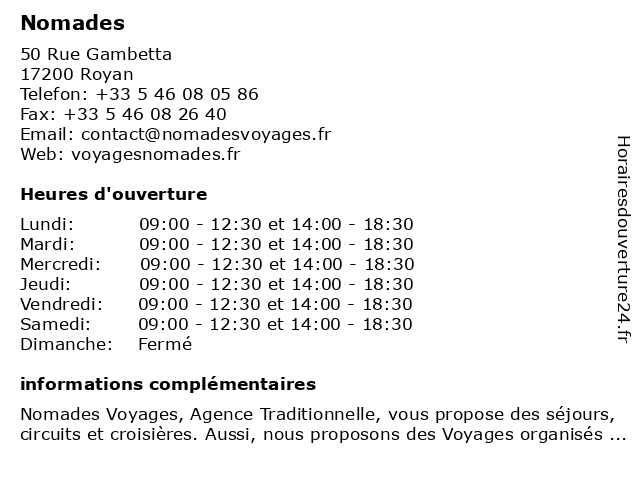 Nomades

50 Rue Gambetta
17200 Royan
Telefon: +33 5 46 08 05 86
Fax: +33 5 46 08 26 40
Email: contact@nomadesvoyages.fr
Web: voyagesnomades.fr

Heures d'ouverture

| | |
|---|---|
| Lundi: | 09:00 - 12:30 et 14:00 - 18:30 |
| Mardi: | 09:00 - 12:30 et 14:00 - 18:30 |
| Mercredi: | 09:00 - 12:30 et 14:00 - 18:30 |
| Jeudi: | 09:00 - 12:30 et 14:00 - 18:30 |
| Vendredi: | 09:00 - 12:30 et 14:00 - 18:30 |
| Samedi: | 09:00 - 12:30 et 14:00 - 18:30 |
| Dimanche: | Fermé |

informations complémentaires

Nomades Voyages, Agence Traditionnelle, vous propose des séjours, circuits et croisières. Aussi, nous proposons des Voyages organisés ...

Horairesdouverture24.fr